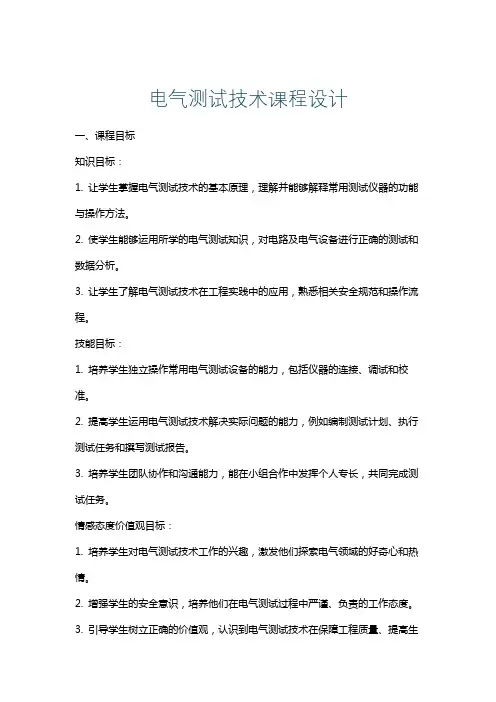 电气测试技术课程设计

一、课程目标

知识目标：

1. 让学生掌握电气测试技术的基本原理，理解并能够解释常用测试仪器的功能与操作方法。

2. 使学生能够运用所学的电气测试知识，对电路及电气设备进行正确的测试和数据分析。

3. 让学生了解电气测试技术在工程实践中的应用，熟悉相关安全规范和操作流程。

技能目标：

1. 培养学生独立操作常用电气测试设备的能力，包括仪器的连接、调试和校准。

2. 提高学生运用电气测试技术解决实际问题的能力，例如编制测试计划、执行测试任务和撰写测试报告。

3. 培养学生团队协作和沟通能力，能在小组合作中发挥个人专长，共同完成测试任务。

情感态度价值观目标：

1. 培养学生对电气测试技术工作的兴趣，激发他们探索电气领域的好奇心和热情。

2. 增强学生的安全意识，培养他们在电气测试过程中严谨、负责的工作态度。

3. 引导学生树立正确的价值观，认识到电气测试技术在保障工程质量、提高生